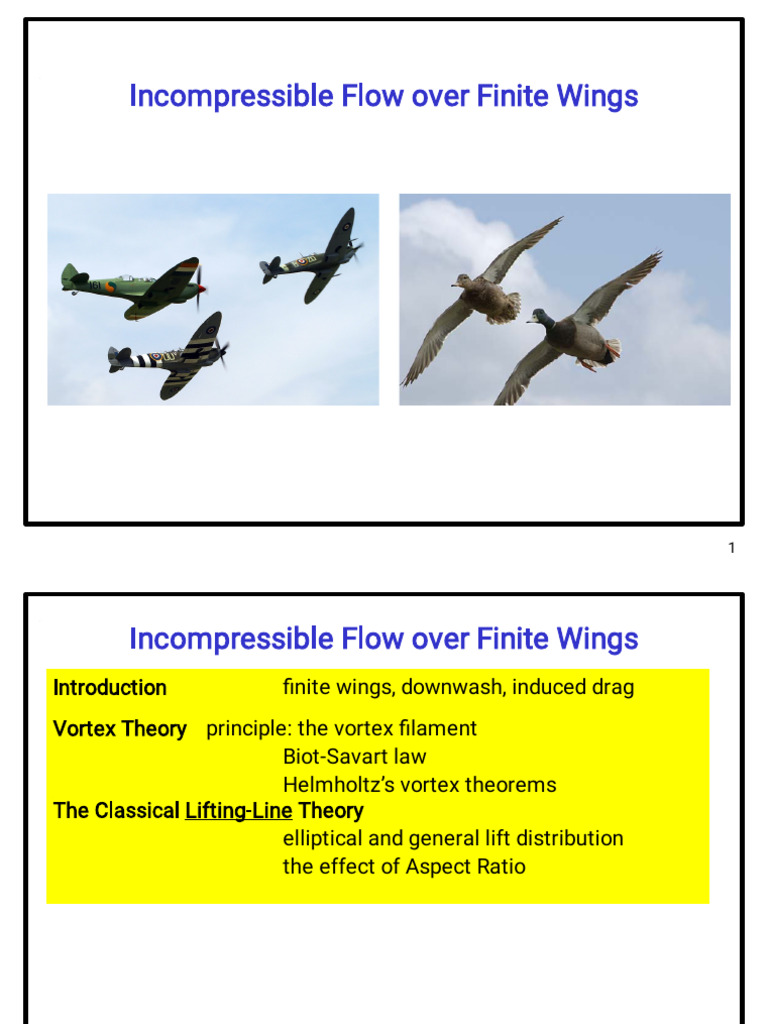 Incompressible Flow over Finite Wings

1

Incompressible Flow over Finite Wings

Introduction finite wings, downwash, induced drag

Vortex Theory principle: the vortex filament
Biot-Savart law
Helmholtz's vortex theorems

The Classical Lifting-Line Theory
elliptical and general lift distribution
the effect of Aspect Ratio